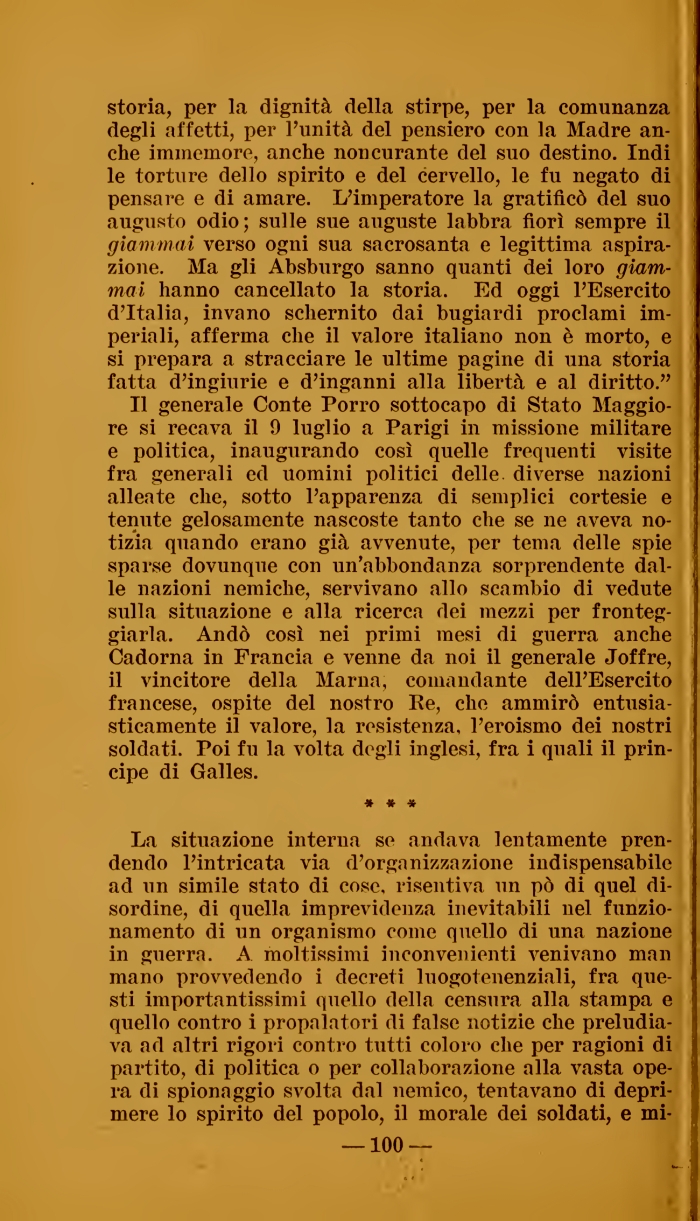 storia, per la dignità della stirpe, per la comunanza degli affetti, per l'unità del pensiero con la Madre anche immemore, anche noncurante del suo destino. Indi le torture dello spirito e del cervello, le fu negato di pensare e di amare. L'imperatore la gratificò del suo augusto odio; sulle sue auguste labbra fiorì sempre il giammai verso ogni sua sacrosanta e legittima aspirazione. Ma gli Absburgo sanno quanti dei loro giammai hanno cancellato la storia. Ed oggi l'Esercito d'Italia, invano schernito dai bugiardi proclami imperiali, afferma che il valore italiano non è morto, e si prepara a stracciare le ultime pagine di una storia fatta d'ingiurie e d'inganni alla libertà e al diritto."

Il generale Conte Porro sottocapo di Stato Maggiore si recava il 9 luglio a Parigi in missione militare e politica, inaugurando così quelle frequenti visite fra generali ed uomini politici delle diverse nazioni alleate che, sotto l'apparenza di semplici cortesie e tenute gelosamente nascoste tanto che se ne aveva notizia quando erano già avvenute, per tema delle spie sparse dovunque con un'abbondanza sorprendente dalle nazioni nemiche, servivano allo scambio di vedute sulla situazione e alla ricerca dei mezzi per fronteggiarla. Andò così nei primi mesi di guerra anche Cadorna in Francia e venne da noi il generale Joffre, il vincitore della Marna, comandante dell'Esercito francese, ospite del nostro Re, che ammirò entusiasticamente il valore, la resistenza, l'eroismo dei nostri soldati. Poi fu la volta degli inglesi, fra i quali il principe di Galles.

* * *

La situazione interna se andava lentamente prendendo l'intricata via d'organizzazione indispensabile ad un simile stato di cose, risentiva un pò di quel disordine, di quella imprevidenza inevitabili nel funzionamento di un organismo come quello di una nazione in guerra. A moltissimi inconvenienti venivano man mano provvedendo i decreti luogotenenziali, fra questi importantissimi quello della censura alla stampa e quello contro i propalatori di false notizie che preludiava ad altri rigori contro tutti coloro che per ragioni di partito, di politica o per collaborazione alla vasta opera di spionaggio svolta dal nemico, tentavano di deprimere lo spirito del popolo, il morale dei soldati, e mi-

— 100 —